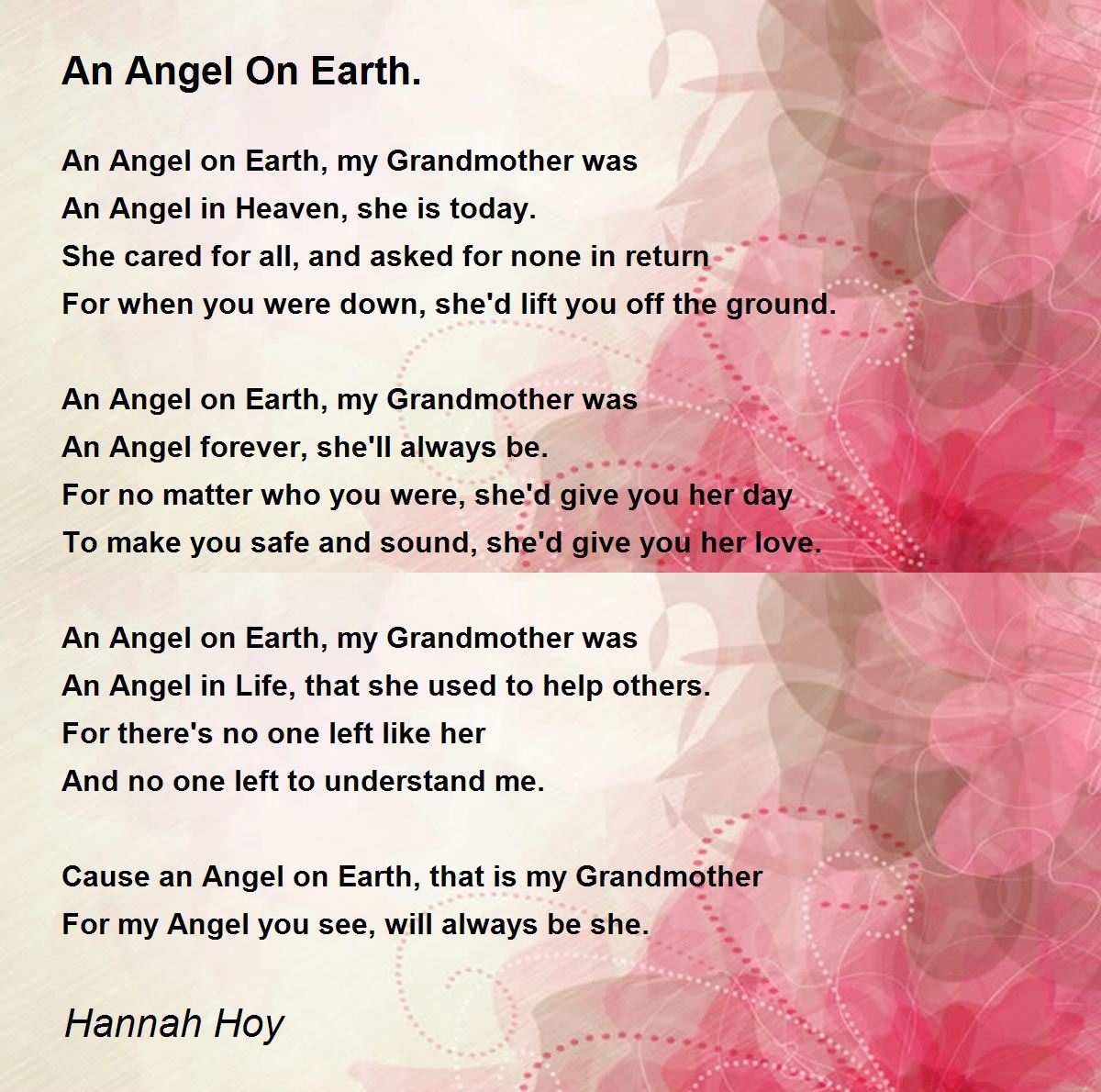 An Angel On Earth.

An Angel on Earth, my Grandmother was
An Angel in Heaven, she is today.
She cared for all, and asked for none in return
For when you were down, she'd lift you off the ground.

An Angel on Earth, my Grandmother was
An Angel forever, she'll always be.
For no matter who you were, she'd give you her day
To make you safe and sound, she'd give you her love.

An Angel on Earth, my Grandmother was
An Angel in Life, that she used to help others.
For there's no one left like her
And no one left to understand me.

Cause an Angel on Earth, that is my Grandmother
For my Angel you see, will always be she.

Hannah Hoy